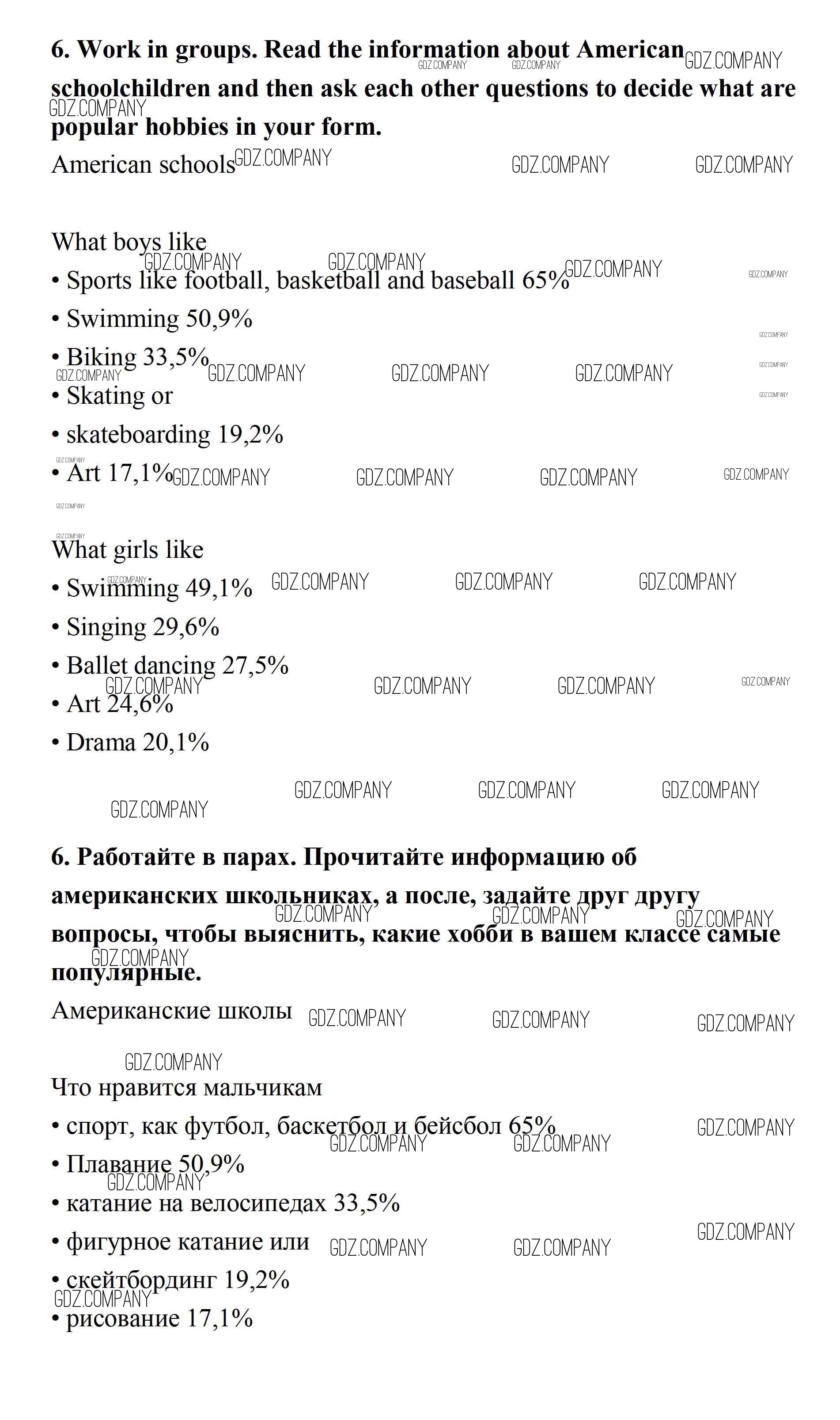 **6. Work in groups. Read the information about American schoolchildren and then ask each other questions to decide what are popular hobbies in your form.**

American schools

What boys like

• Sports like football, basketball and baseball 65%

• Swimming 50,9%

• Biking 33,5%

• Skating or

• skateboarding 19,2%

• Art 17,1%

What girls like

• Swimming 49,1%

• Singing 29,6%

• Ballet dancing 27,5%

• Art 24,6%

• Drama 20,1%

**6. Работайте в парах. Прочитайте информацию об американских школьниках, а после, задайте друг другу вопросы, чтобы выяснить, какие хобби в вашем классе самые популярные.**

Американские школы

Что нравится мальчикам

• спорт, как футбол, баскетбол и бейсбол 65%

• Плавание 50,9%

• катание на велосипедах 33,5%

• фигурное катание или

• скейтбординг 19,2%

• рисование 17,1%

GDZ.COMPANY